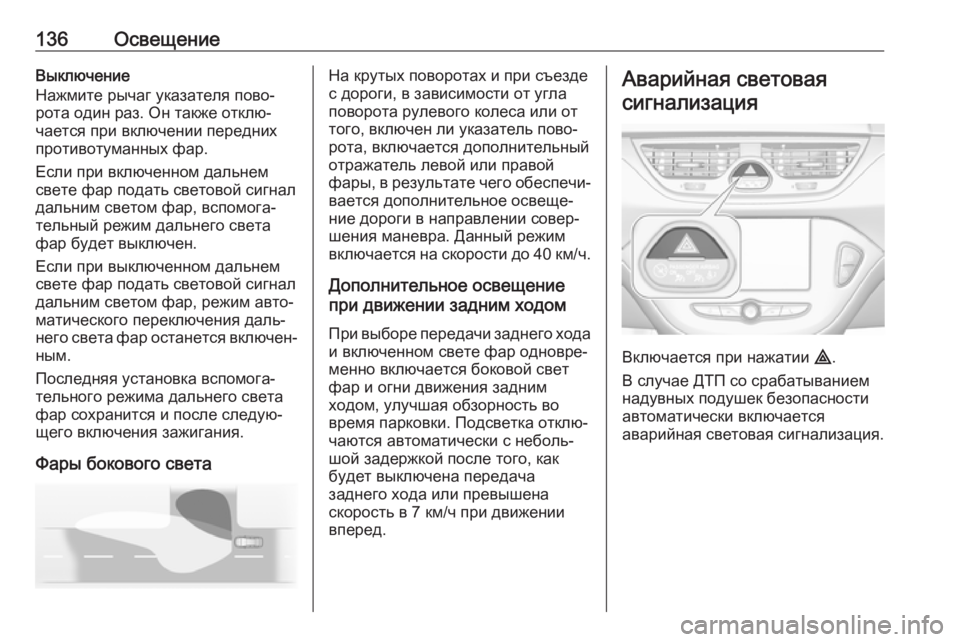 136 Освещение

Выключение
Нажмите рычаг указателя поворота один раз. Он также отключается при включении передних противотуманных фар.

Если при включенном дальнем свете фар подать световой сигнал дальним светом фар, вспомогательный режим дальнего света фар будет выключен.

Если при выключенном дальнем свете фар подать световой сигнал дальним светом фар, режим автоматического переключения дальнего света фар останется включенным.

Последняя установка вспомогательного режима дальнего света фар сохранится и после следующего включения зажигания.

Фары бокового света

На крутых поворотах и при съезде с дороги, в зависимости от угла поворота рулевого колеса или от того, включен ли указатель поворота, включается дополнительный отражатель левой или правой фары, в результате чего обеспечивается дополнительное освещение дороги в направлении совершения маневра. Данный режим включается на скорости до 40 км/ч.

Дополнительное освещение при движении задним ходом

При выборе передачи заднего хода и включенном свете фар одновременно включается боковой свет фар и огни движения задним ходом, улучшая обзорность во время парковки. Подсветка отключаются автоматически с небольшой задержкой после того, как будет выключена передача заднего хода или превышена скорость в 7 км/ч при движении вперед.

Аварийная световая сигнализация

Включается при нажатии ⚠.

В случае ДТП со срабатыванием надувных подушек безопасности автоматически включается аварийная световая сигнализация.

carmanualsonline.info